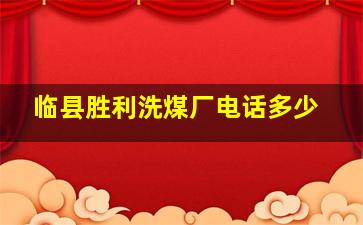 临县胜利洗煤厂电话多少